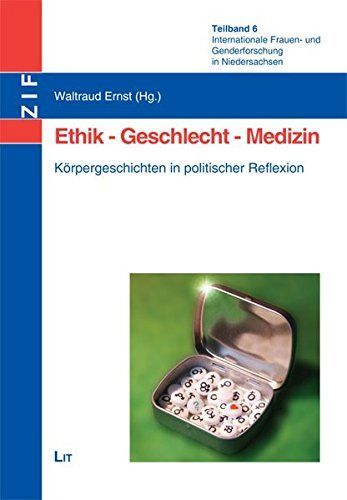 Teilband 6
Internationale Frauen- und Genderforschung in Niedersachsen

ZIF

Waltraud Ernst (Hg.)

Ethik - Geschlecht - Medizin

Körpergeschichten in politischer Reflexion

LIT